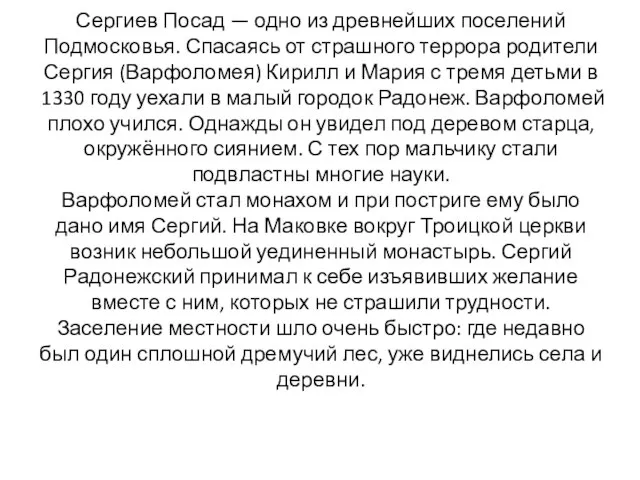 Сергиев Посад — одно из древнейших поселений Подмосковья. Спасаясь от страшного террора родители Сергия (Варфоломея) Кирилл и Мария с тремя детьми в 1330 году уехали в малый городок Радонеж. Варфоломей плохо учился. Однажды он увидел под деревом старца, окружённого сиянием. С тех пор мальчику стали подвластны многие науки.
Варфоломей стал монахом и при постриге ему было дано имя Сергий. На Маковке вокруг Троицкой церкви возник небольшой уединенный монастырь. Сергий Радонежский принимал к себе изъявивших желание вместе с ним, которых не страшили трудности.
Заселение местности шло очень быстро: где недавно был один сплошной дремучий лес, уже виднелись села и деревни.